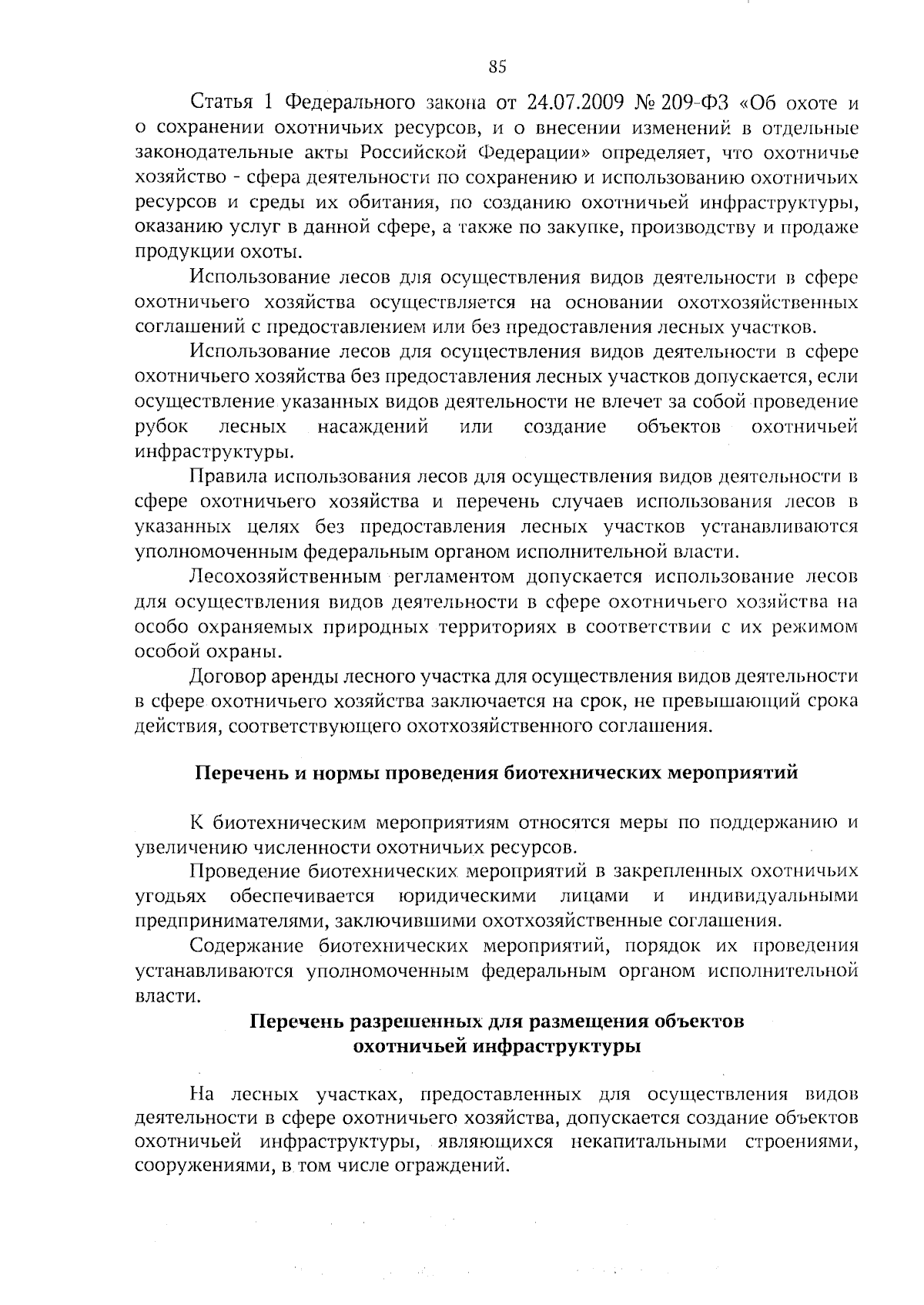 85

Статья 1 Федерального закона от 24.07.2009 № 209-ФЗ «Об охоте и о сохранении охотничьих ресурсов, и о внесении изменений в отдельные законодательные акты Российской Федерации» определяет, что охотничье хозяйство - сфера деятельности по сохранению и использованию охотничьих ресурсов и среды их обитания, по созданию охотничьей инфраструктуры, оказанию услуг в данной сфере, а также по закупке, производству и продаже продукции охоты.

Использование лесов для осуществления видов деятельности в сфере охотничьего хозяйства осуществляется на основании охотхозяйственных соглашений с предоставлением или без предоставления лесных участков.

Использование лесов для осуществления видов деятельности в сфере охотничьего хозяйства без предоставления лесных участков допускается, если осуществление указанных видов деятельности не влечет за собой проведение рубок лесных насаждений или создание объектов охотничьей инфраструктуры.

Правила использования лесов для осуществления видов деятельности в сфере охотничьего хозяйства и перечень случаев использования лесов в указанных целях без предоставления лесных участков устанавливаются уполномоченным федеральным органом исполнительной власти.

Лесохозяйственным регламентом допускается использование лесов для осуществления видов деятельности в сфере охотничьего хозяйства на особо охраняемых природных территориях в соответствии с их режимом особой охраны.

Договор аренды лесного участка для осуществления видов деятельности в сфере охотничьего хозяйства заключается на срок, не превышающий срока действия, соответствующего охотхозяйственного соглашения.

Перечень и нормы проведения биотехнических мероприятий

К биотехническим мероприятиям относятся меры по поддержанию и увеличению численности охотничьих ресурсов.

Проведение биотехнических мероприятий в закрепленных охотничьих угодьях обеспечивается юридическими лицами и индивидуальными предпринимателями, заключившими охотхозяйственные соглашения.

Содержание биотехнических мероприятий, порядок их проведения устанавливаются уполномоченным федеральным органом исполнительной власти.

Перечень разрешенных для размещения объектов охотничьей инфраструктуры

На лесных участках, предоставленных для осуществления видов деятельности в сфере охотничьего хозяйства, допускается создание объектов охотничьей инфраструктуры, являющихся некапитальными строениями, сооружениями, в том числе ограждений.